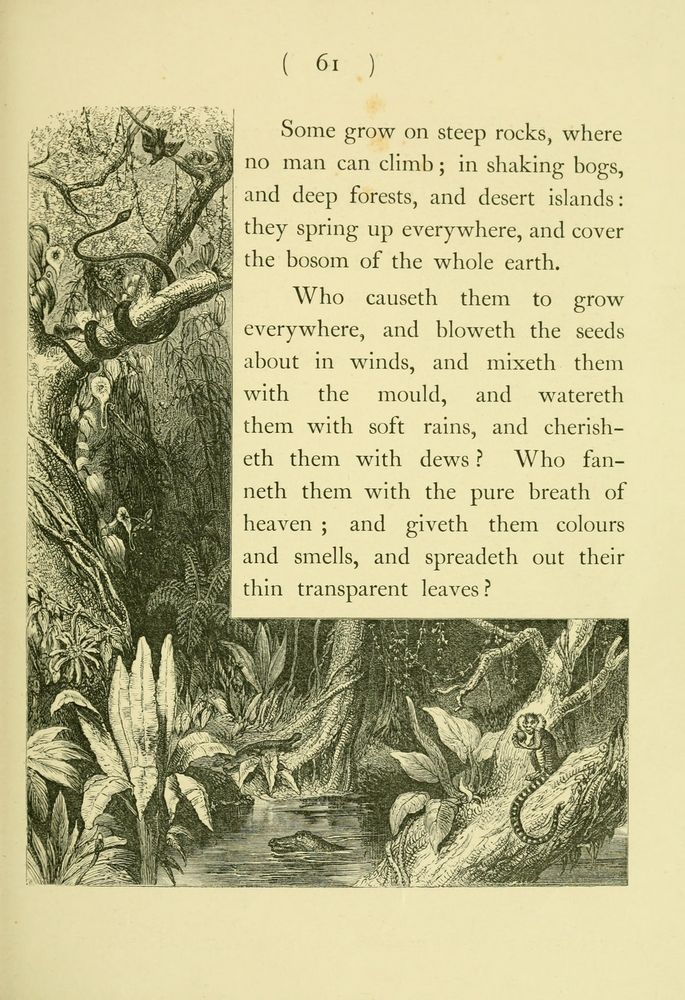 ( 61 )

Some grow on steep rocks, where no man can climb; in shaking bogs, and deep forests, and desert islands: they spring up everywhere, and cover the bosom of the whole earth.

Who causeth them to grow everywhere, and bloweth the seeds about in winds, and mixeth them with the mould, and watereth them with soft rains, and cherisheth them with dews? Who fanneth them with the pure breath of heaven; and giveth them colours and smells, and spreadeth out their thin transparent leaves?